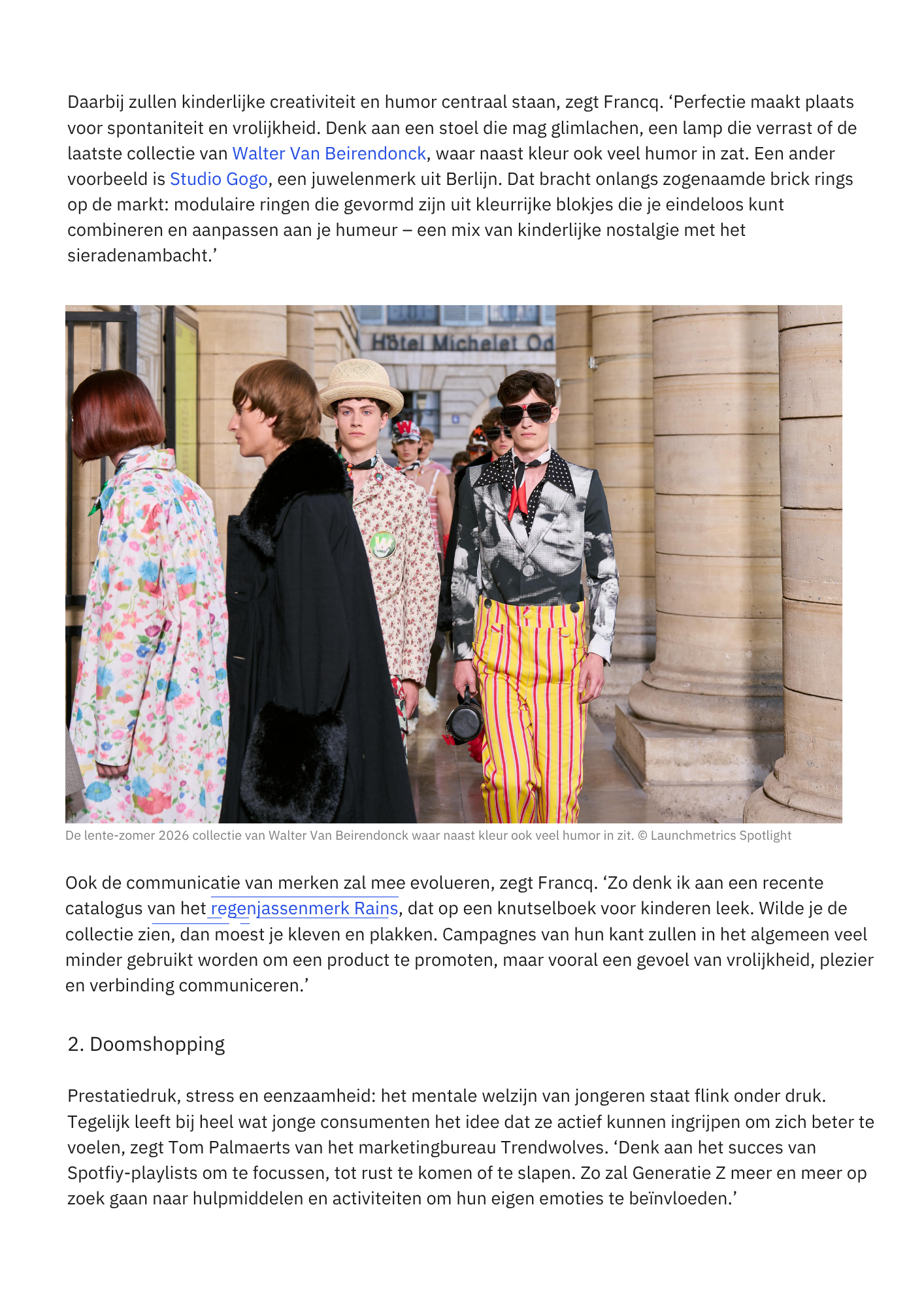 Daarbij zullen kinderlijke creativiteit en humor centraal staan, zegt Francq. 'Perfectie maakt plaats voor spontaniteit en vrolijkheid. Denk aan een stoel die mag glimlachen, een lamp die verrast of de laatste collectie van Walter Van Beirendonck, waar naast kleur ook veel humor in zat. Een ander voorbeeld is Studio Gogo, een juwelenmerk uit Berlijn. Dat bracht onlangs zogenaamde brick rings op de markt: modulaire ringen die gevormd zijn uit kleurrijke blokjes die je eindeloos kunt combineren en aanpassen aan je humeur – een mix van kinderlijke nostalgie met het sieradenambacht.'

Hôtel Michelet Od

De lente-zomer 2026 collectie van Walter Van Beirendonck waar naast kleur ook veel humor in zit. © Launchmetrics Spotlight

Ook de communicatie van merken zal mee evolueren, zegt Francq. 'Zo denk ik aan een recente catalogus van het regenjassenmerk Rains, dat op een knutselboek voor kinderen leek. Wilde je de collectie zien, dan moest je kleven en plakken. Campagnes van hun kant zullen in het algemeen veel minder gebruikt worden om een product te promoten, maar vooral een gevoel van vrolijkheid, plezier en verbinding communiceren.'

2. Doomshopping

Prestatiedruk, stress en eenzaamheid: het mentale welzijn van jongeren staat flink onder druk. Tegelijk leeft bij heel wat jonge consumenten het idee dat ze actief kunnen ingrijpen om zich beter te voelen, zegt Tom Palmaerts van het marketingbureau Trendwolves. 'Denk aan het succes van Spotfiy-playlists om te focussen, tot rust te komen of te slapen. Zo zal Generatie Z meer en meer op zoek gaan naar hulpmiddelen en activiteiten om hun eigen emoties te beïnvloeden.'